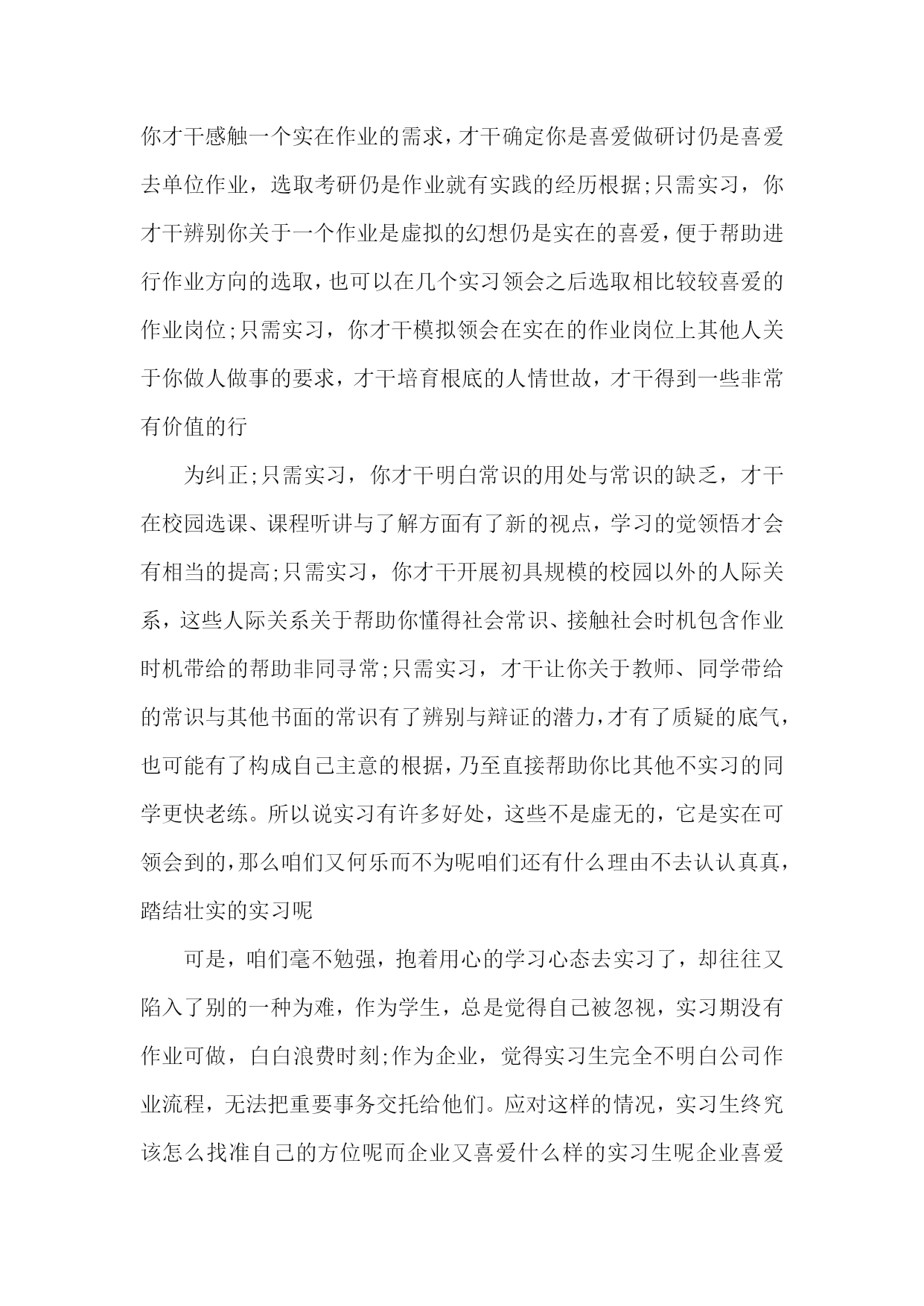 你才干感触一个实在作业的需求，才干确定你是喜爱做研讨仍是喜爱去单位作业，选取考研仍是作业就有实践的经历根据;只需实习，你才干辨别你关于一个作业是虚拟的幻想仍是实在的喜爱，便于帮助进行作业方向的选取，也可以在几个实习领会之后选取相比较较喜爱的作业岗位;只需实习，你才干模拟领会在实在的作业岗位上其他人关于你做人做事的要求，才干培育根底的人情世故，才干得到一些非常有价值的行

为纠正;只需实习，你才干明白常识的用处与常识的缺乏，才干在校园选课、课程听讲与了解方面有了新的视点，学习的觉领悟才会有相当的提高;只需实习，你才干开展初具规模的校园以外的人际关系，这些人际关系关于帮助你懂得社会常识、接触社会时机包含作业时机带给的帮助非同寻常;只需实习，才干让你关于教师、同学带给的常识与其他书面的常识有了辨别与辩证的潜力，才有了质疑的底气，也可能有了构成自己主意的根据，乃至直接帮助你比其他不实习的同学更快老练。所以说实习有许多好处，这些不是虚无的，它是实在可领会到的，那么咱们又何乐而不为呢咱们还有什么理由不去认认真真，踏结壮实的实习呢

可是，咱们毫不勉强，抱着用心的学习心态去实习了，却往往又陷入了别的一种为难，作为学生，总是觉得自己被忽视，实习期没有作业可做，白白浪费时刻;作为企业，觉得实习生完全不明白公司作业流程，无法把重要事务交托给他们。应对这样的情况，实习生终究该怎么找准自己的方位呢而企业又喜爱什么样的实习生呢企业喜爱